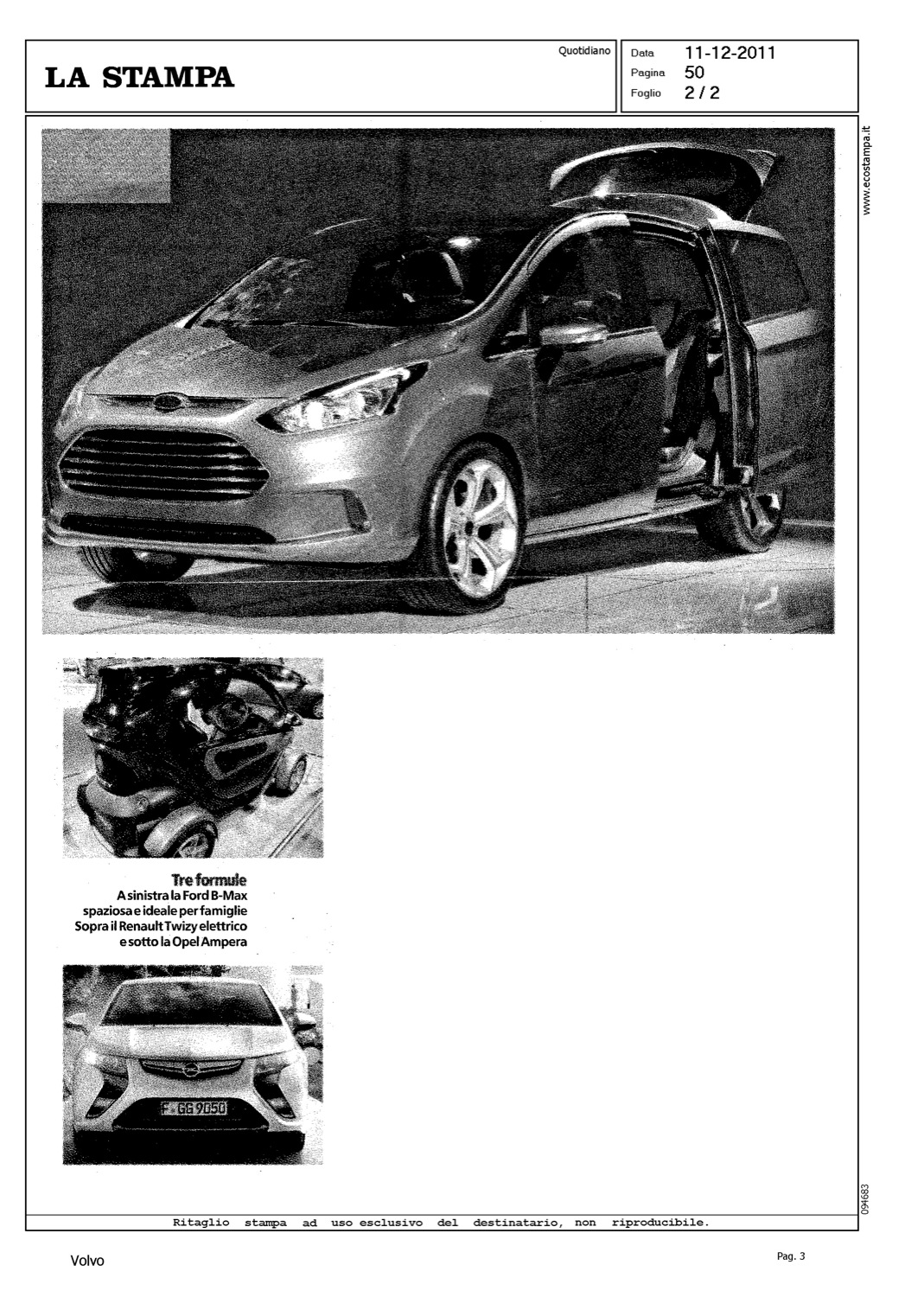 LA STAMPA

Quotidiano

Data 11-12-2011
Pagina 50
Foglio 2 / 2

www.ecostampa.it

Tre formule
A sinistra la Ford B-Max spaziosa e ideale per famiglie Sopra il Renault Twizy elettrico e sotto la Opel Ampera

F GG 9050

094683

Ritaglio stampa ad uso esclusivo del destinatario, non riproducibile.

Volvo

Pag. 3